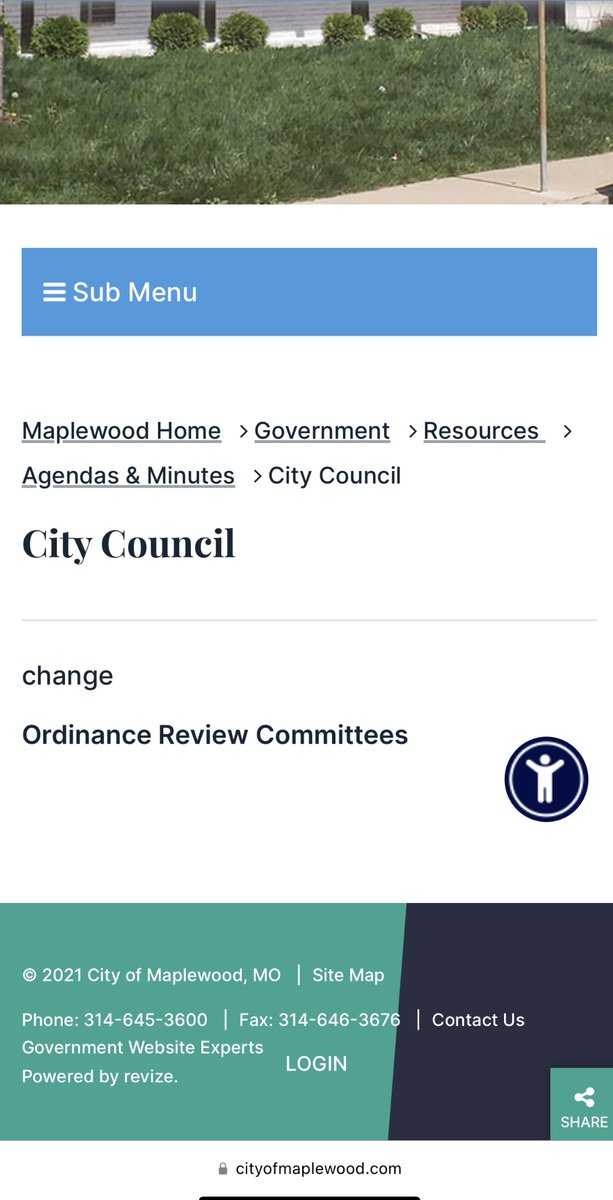 Sub Menu

Maplewood Home > Government > Resources > Agendas & Minutes > City Council

City Council

change

Ordinance Review Committees

© 2021 City of Maplewood, MO | Site Map

Phone: 314-645-3600 | Fax: 314-646-3676 | Contact Us

Government Website Experts Powered by revize.

LOGIN

SHARE

cityofmaplewood.com